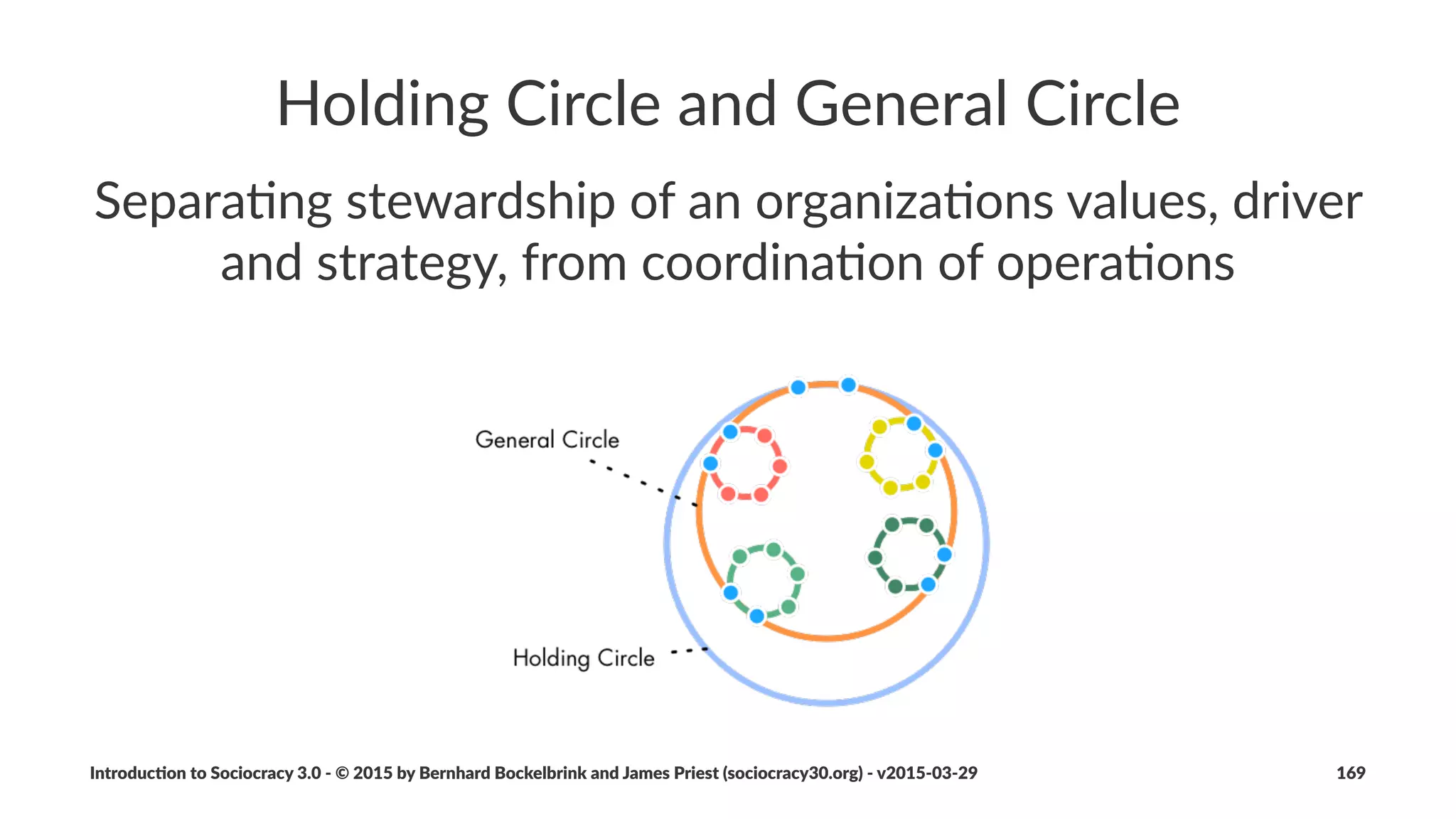 Holding Circle and General Circle

Separating stewardship of an organizations values, driver and strategy, from coordination of operations

General Circle

Holding Circle

Introduction to Sociocracy 3.0 - © 2015 by Bernhard Bockelbrink and James Priest (sociocracy30.org) - v2015-03-29

169